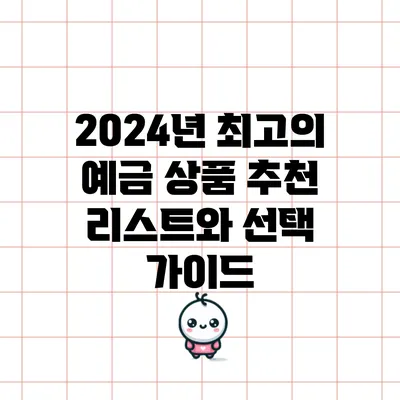 2024년 최고의 예금 상품 추천 리스트와 선택 가이드